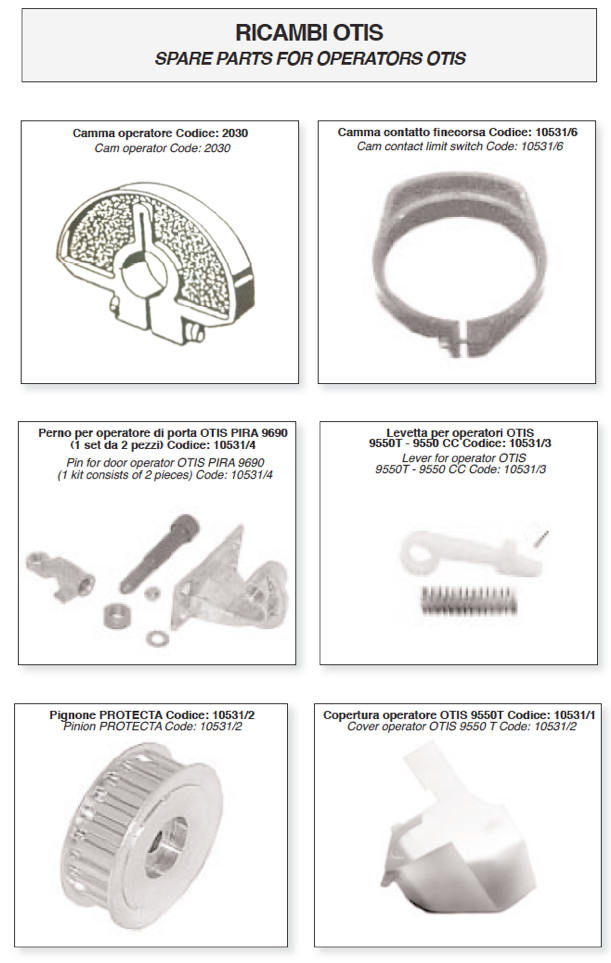 RICAMBI OTIS
SPARE PARTS FOR OPERATORS OTIS

Camma operatore Codice: 2030
Cam operator Code: 2030

Camma contatto finecorsa Codice: 10531/6
Cam contact limit switch Code: 10531/6

Perno per operatore di porta OTIS PIRA 9690 (1 set da 2 pezzi) Codice: 10531/4
Pin for door operator OTIS PIRA 9690 (1 kit consists of 2 pieces) Code: 10531/4

Levetta per operatori OTIS 9550T - 9550 CC Codice: 10531/3
Lever for operator OTIS 9550T - 9550 CC Code: 10531/3

Pignone PROTECTA Codice: 10531/2
Pinion PROTECTA Code: 10531/2

Copertura operatore OTIS 9550T Codice: 10531/1
Cover operator OTIS 9550 T Code: 10531/2